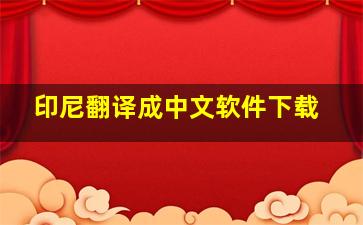 印尼翻译成中文软件下载